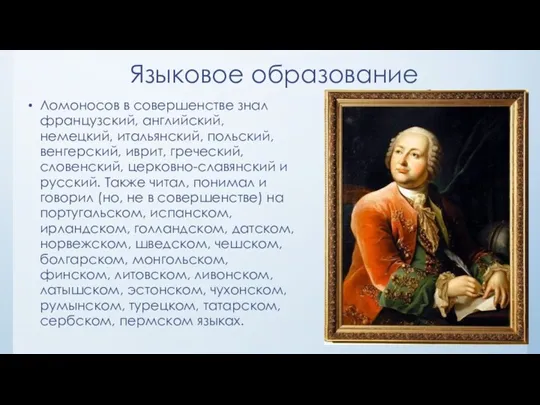 Языковое образование

• Ломоносов в совершенстве знал французский, английский, немецкий, итальянский, польский, венгерский, иврит, греческий, словенский, церковно-славянский и русский. Также читал, понимал и говорил (но, не в совершенстве) на португальском, испанском, ирландском, голландском, датском, норвежском, шведском, чешском, болгарском, монгольском, финском, литовском, ливонском, латышском, эстонском, чухонском, румынском, турецком, татарском, сербском, пермском языках.